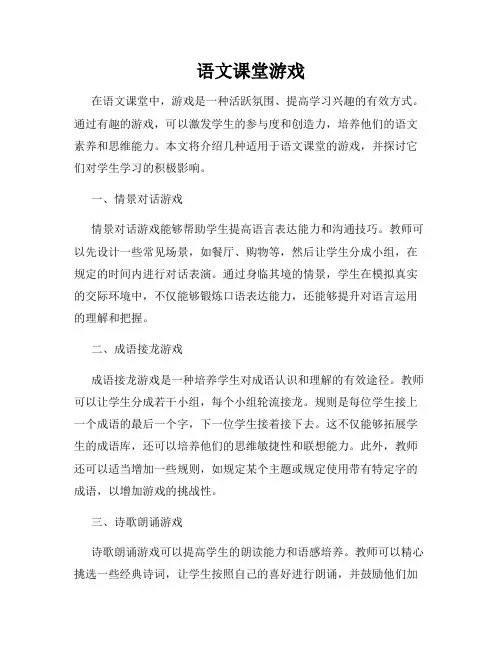 语文课堂游戏

在语文课堂中，游戏是一种活跃氛围、提高学习兴趣的有效方式。通过有趣的游戏，可以激发学生的参与度和创造力，培养他们的语文素养和思维能力。本文将介绍几种适用于语文课堂的游戏，并探讨它们对学生学习的积极影响。

一、情景对话游戏

情景对话游戏能够帮助学生提高语言表达能力和沟通技巧。教师可以先设计一些常见场景，如餐厅、购物等，然后让学生分成小组，在规定的时间内进行对话表演。通过身临其境的情景，学生在模拟真实的交际环境中，不仅能够锻炼口语表达能力，还能够提升对语言运用的理解和把握。

二、成语接龙游戏

成语接龙游戏是一种培养学生对成语认识和理解的有效途径。教师可以让学生分成若干小组，每个小组轮流接龙。规则是每位学生接上一个成语的最后一个字，下一位学生接着接下去。这不仅能够拓展学生的成语库，还可以培养他们的思维敏捷性和联想能力。此外，教师还可以适当增加一些规则，如规定某个主题或规定使用带有特定字的成语，以增加游戏的挑战性。

三、诗歌朗诵游戏

诗歌朗诵游戏可以提高学生的朗读能力和语感培养。教师可以精心挑选一些经典诗词，让学生按照自己的喜好进行朗诵，并鼓励他们加